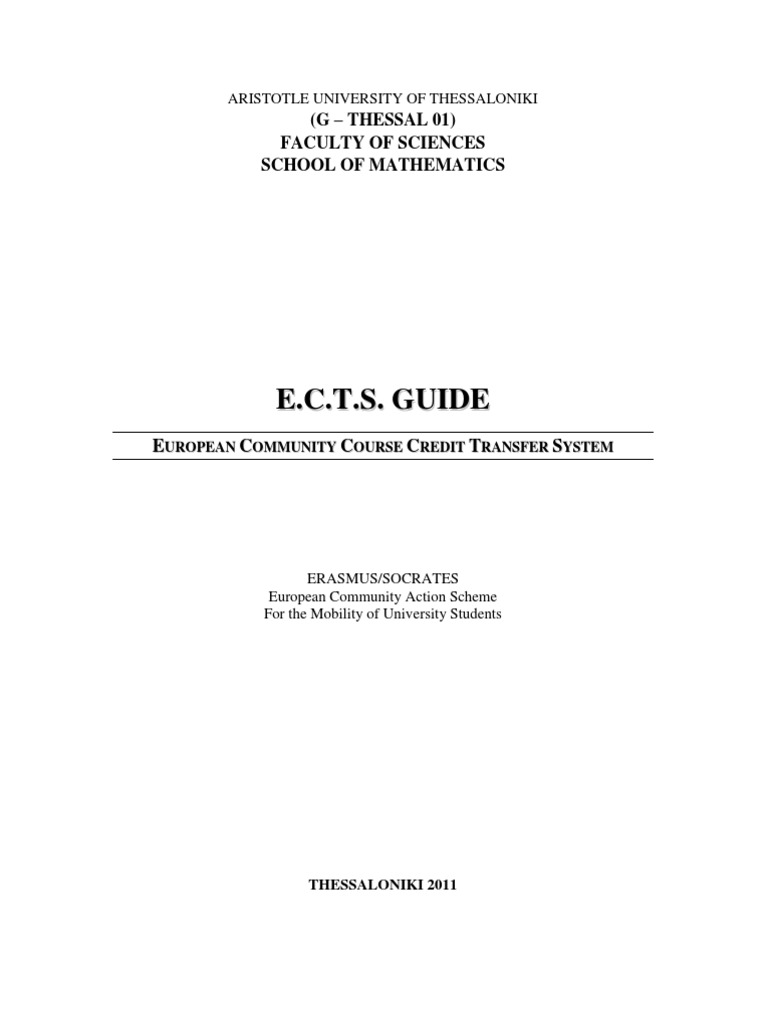 ARISTOTLE UNIVERSITY OF THESSALONIKI
(G – THESSAL 01)
FACULTY OF SCIENCES
SCHOOL OF MATHEMATICS

E.C.T.S. GUIDE

EUROPEAN COMMUNITY COURSE CREDIT TRANSFER SYSTEM

ERASMUS/SOCRATES
European Community Action Scheme
For the Mobility of University Students

THESSALONIKI 2011